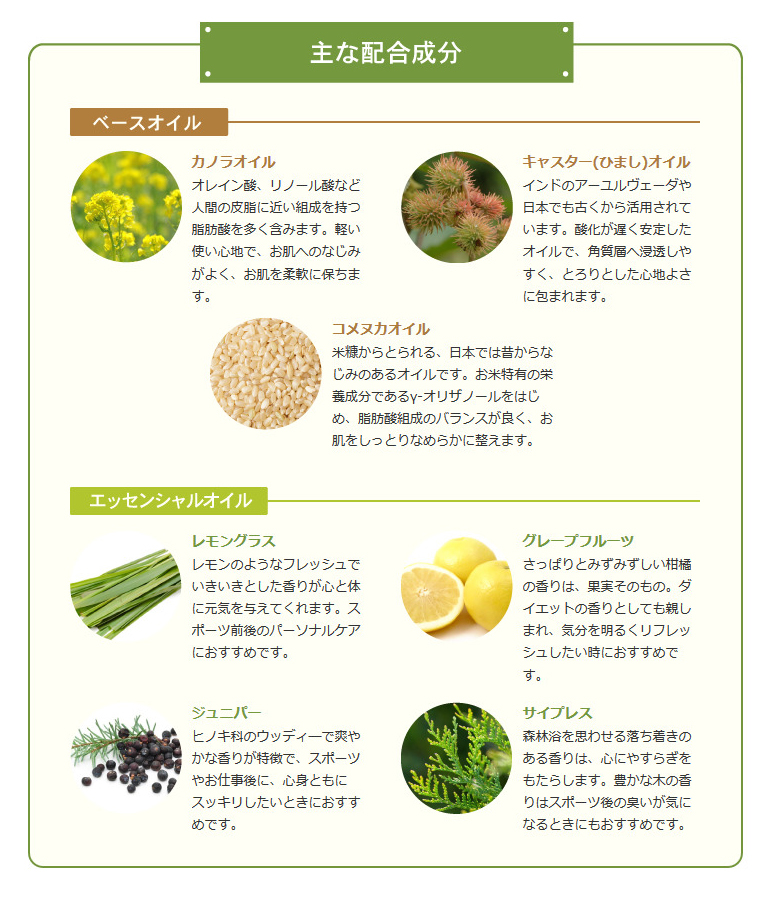 主な配合成分

ベースオイル

カノラオイル
オレイン酸、リノール酸など人間の皮脂に近い組成を持つ脂肪酸を多く含みます。軽い使い心地で、お肌へのなじみがよく、お肌を柔軟に保ちます。

キャスター(ひまし)オイル
インドのアーユルヴェーダや日本でも古くから活用されています。酸化が遅く安定したオイルで、角質層へ浸透しやすく、とろりとした心地よさに包まれます。

コメヌカオイル
米糠からとられる、日本では昔からなじみのあるオイルです。お米特有の栄養成分であるγ-オリザノールをはじめ、脂肪酸組成のバランスが良く、お肌をしっとりなめらかに整えます。

エッセンシャルオイル

レモングラス
レモンのようなフレッシュでいきいきとした香りが心と体に元気を与えてくれます。スポーツ前後のパーソナルケアにおすすめです。

グレープフルーツ
さっぱりとみずみずしい柑橘の香りは、果実そのもの。ダイエットの香りとしても親しまれ、気分を明るくリフレッシュしたい時におすすめです。

ジュニパー
ヒノキ科のウッディーで爽やかな香りが特徴で、スポーツやお仕事後に、心身ともにスッキリしたいときにおすすめです。

サイプレス
森林浴を思わせる落ち着きのある香りは、心にやすらぎをもたらします。豊かな木の香りはスポーツ後の臭いが気になるときにもおすすめです。